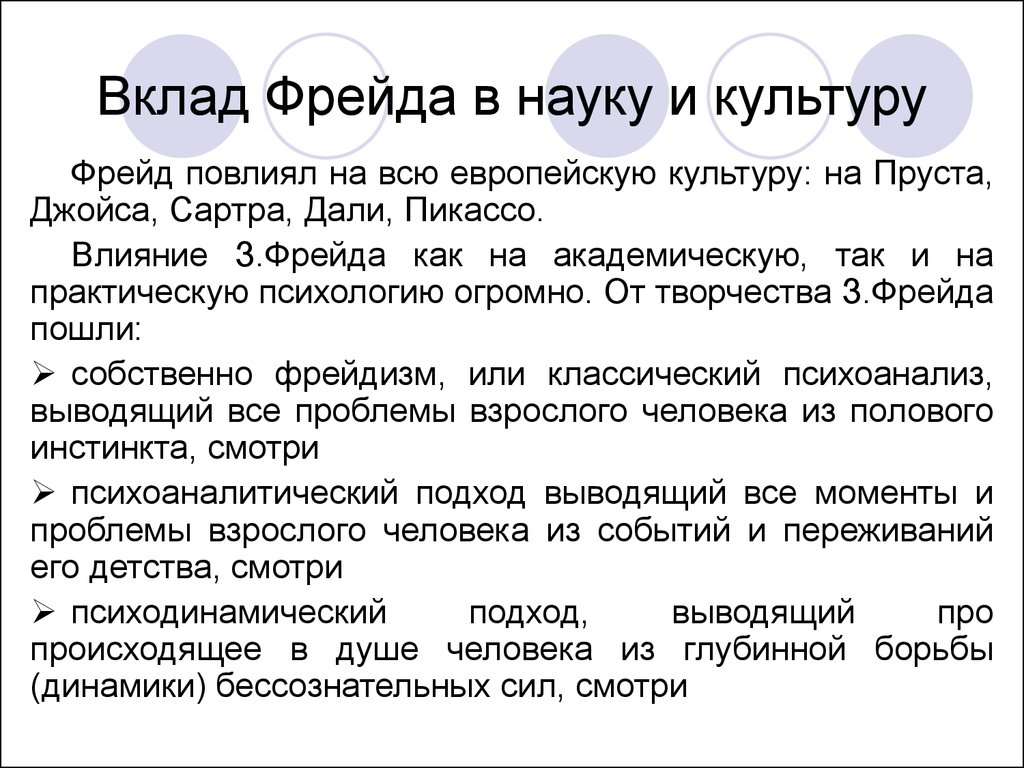 Вклад Фрейда в науку и культуру

Фрейд повлиял на всю европейскую культуру: на Пруста, Джойса, Сартра, Дали, Пикассо.

Влияние З.Фрейда как на академическую, так и на практическую психологию огромно. От творчества З.Фрейда пошли:

➢ собственно фрейдизм, или классический психоанализ, выводящий все проблемы взрослого человека из полового инстинкта, смотри

➢ психоаналитический подход выводящий все моменты и проблемы взрослого человека из событий и переживаний его детства, смотри

➢ психодинамический подход, выводящий про происходящее в душе человека из глубинной борьбы (динамики) бессознательных сил, смотри